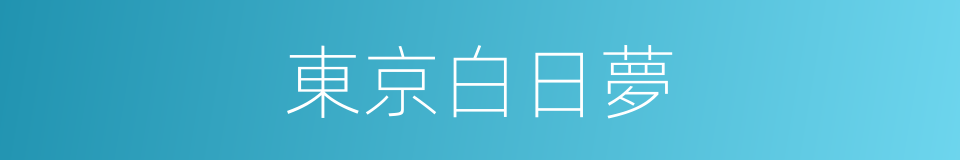 東京白日夢